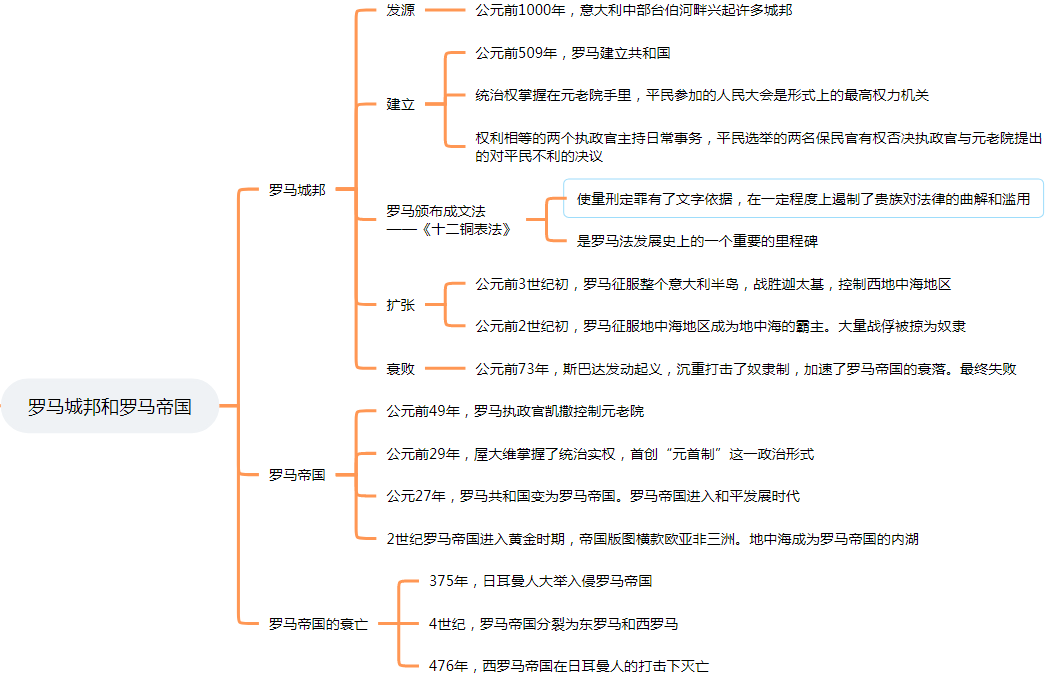 罗马城邦和罗马帝国

罗马城邦

发源
公元前1000年，意大利中部台伯河畔兴起许多城邦

建立
公元前509年，罗马建立共和国
统治权掌握在元老院手里，平民参加的人民大会是形式上的最高权力机关
权利相等的两个执政官主持日常事务，平民选举的两名保民官有权否决执政官与元老院提出的对平民不利的决议

罗马颁布成文法——《十二铜表法》
使量刑定罪有了文字依据，在一定程度上遏制了贵族对法律的曲解和滥用
是罗马法发展史上的一个重要的里程碑

扩张
公元前3世纪初，罗马征服整个意大利半岛，战胜迦太基，控制西地中海地区
公元前2世纪初，罗马征服地中海地区成为地中海的霸主。大量战俘被掠为奴隶

衰败
公元前73年，斯巴达发动起义，沉重打击了奴隶制，加速了罗马帝国的衰落。最终失败

罗马帝国
公元前49年，罗马执政官凯撒控制元老院
公元前29年，屋大维掌握了统治实权，首创“元首制”这一政治形式
公元27年，罗马共和国变为罗马帝国。罗马帝国进入和平发展时代
2世纪罗马帝国进入黄金时期，帝国版图横款欧亚非三洲。地中海成为罗马帝国的内湖

罗马帝国的衰亡
375年，日耳曼人大举入侵罗马帝国
4世纪，罗马帝国分裂为东罗马和西罗马
476年，西罗马帝国在日耳曼人的打击下灭亡